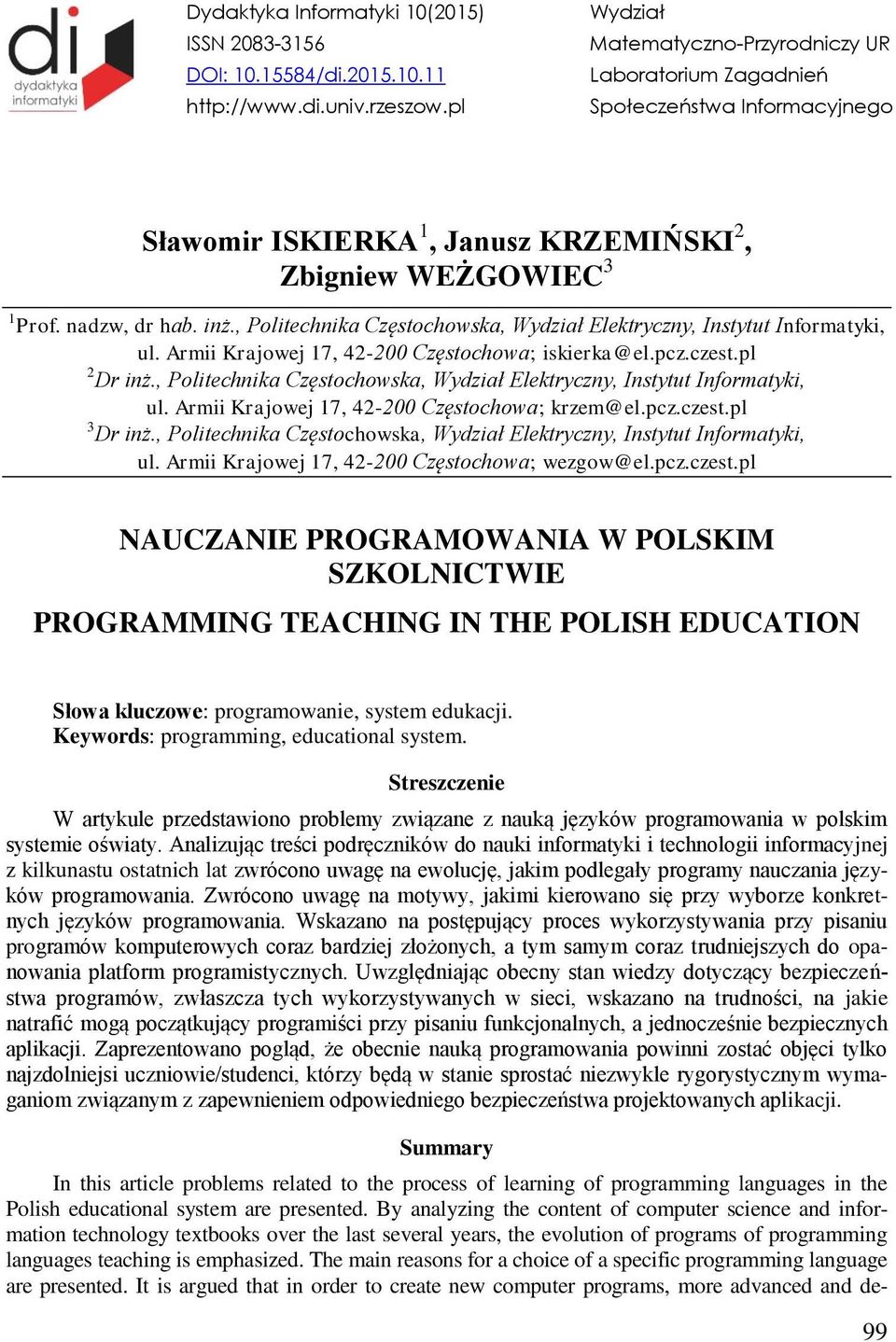 di
dydaktyka informatyki

Dydaktyka Informatyki 10(2015)
ISSN 2083-3156
DOI: 10.15584/di.2015.10.11
http://www.di.univ.rzeszow.pl

Wydział
Matematyczno-Przyrodniczy UR
Laboratorium Zagadnień
Społeczeństwa Informacyjnego

Sławomir ISKIERKA$^1$, Janusz KRZEMIŃSKI$^2$, Zbigniew WEŻGOWIEC$^3$

$^1$Prof. nadzw, dr hab. inż., Politechnika Częstochowska, Wydział Elektryczny, Instytut Informatyki, ul. Armii Krajowej 17, 42-200 Częstochowa; iskierka@el.pcz.czest.pl
$^2$Dr inż., Politechnika Częstochowska, Wydział Elektryczny, Instytut Informatyki, ul. Armii Krajowej 17, 42-200 Częstochowa; krzem@el.pcz.czest.pl
$^3$Dr inż., Politechnika Częstochowska, Wydział Elektryczny, Instytut Informatyki, ul. Armii Krajowej 17, 42-200 Częstochowa; wezgow@el.pcz.czest.pl

NAUCZANIE PROGRAMOWANIA W POLSKIM SZKOLNICTWIE

PROGRAMMING TEACHING IN THE POLISH EDUCATION

Słowa kluczowe: programowanie, system edukacji.
Keywords: programming, educational system.

Streszczenie

W artykule przedstawiono problemy związane z nauką języków programowania w polskim systemie oświaty. Analizując treści podręczników do nauki informatyki i technologii informacyjnej z kilkunastu ostatnich lat zwrócono uwagę na ewolucję, jakim podlegały programy nauczania języków programowania. Zwrócono uwagę na motywy, jakimi kierowano się przy wyborze konkretnych języków programowania. Wskazano na postępujący proces wykorzystywania przy pisaniu programów komputerowych coraz bardziej złożonych, a tym samym coraz trudniejszych do opanowania platform programistycznych. Uwzględniając obecny stan wiedzy dotyczący bezpieczeństwa programów, zwłaszcza tych wykorzystywanych w sieci, wskazano na trudności, na jakie natrafić mogą początkujący programiści przy pisaniu funkcjonalnych, a jednocześnie bezpiecznych aplikacji. Zaprezentowano pogląd, że obecnie nauką programowania powinni zostać objęci tylko najzdolniejsi uczniowie/studenci, którzy będą w stanie sprostać niezwykle rygorystycznym wymaganiom związanym z zapewnieniem odpowiedniego bezpieczeństwa projektowanych aplikacji.

Summary

In this article problems related to the process of learning of programming languages in the Polish educational system are presented. By analyzing the content of computer science and information technology textbooks over the last several years, the evolution of programs of programming languages teaching is emphasized. The main reasons for a choice of a specific programming language are presented. It is argued that in order to create new computer programs, more advanced and de-

99